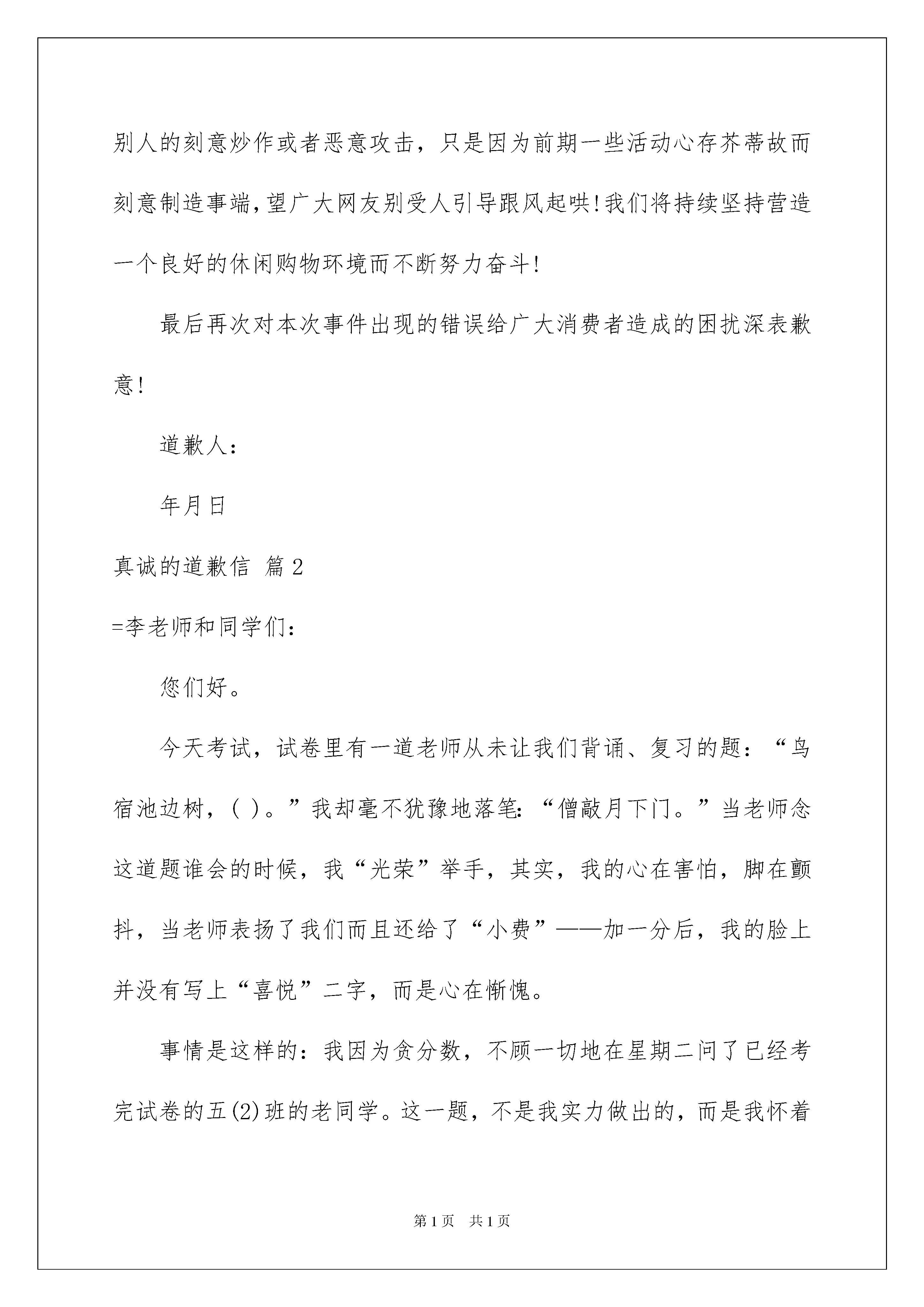 别人的刻意炒作或者恶意攻击，只是因为前期一些活动心存芥蒂故而刻意制造事端，望广大网友别受人引导跟风起哄！我们将持续坚持营造一个良好的休闲购物环境而不断努力奋斗！

最后再次对本次事件出现的错误给广大消费者造成的困扰深表歉意！

道歉人：

年月日

真诚的道歉信 篇2

=李老师和同学们：

您们好。

今天考试，试卷里有一道老师从未让我们背诵、复习的题：“鸟宿池边树，( )。”我却毫不犹豫地落笔：“僧敲月下门。”当老师念这道题谁会的时候，我“光荣”举手，其实，我的心在害怕，脚在颤抖，当老师表扬了我们而且还给了“小费”——加一分后，我的脸上并没有写上“喜悦”二字，而是心在惭愧。

事情是这样的：我因为贪分数，不顾一切地在星期二问了已经考完试卷的五(2)班的老同学。这一题，不是我实力做出的，而是我怀着

第1页 共1页